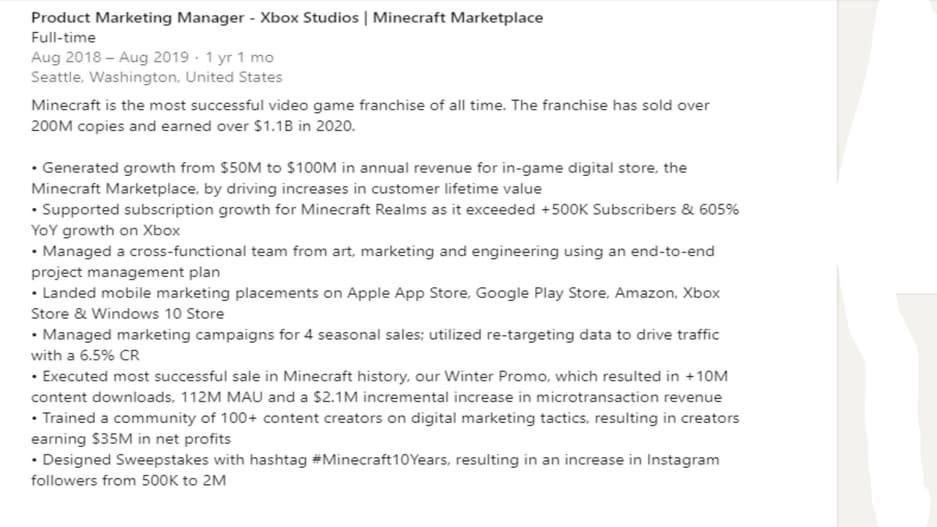 Product Marketing Manager - Xbox Studios | Minecraft Marketplace
Full-time
Aug 2018 – Aug 2019 · 1 yr 1 mo
Seattle, Washington, United States

Minecraft is the most successful video game franchise of all time. The franchise has sold over 200M copies and earned over \$1.1B in 2020.

• Generated growth from \$50M to \$100M in annual revenue for in-game digital store, the Minecraft Marketplace, by driving increases in customer lifetime value
• Supported subscription growth for Minecraft Realms as it exceeded +500K Subscribers & 605% YoY growth on Xbox
• Managed a cross-functional team from art, marketing and engineering using an end-to-end project management plan
• Landed mobile marketing placements on Apple App Store, Google Play Store, Amazon, Xbox Store & Windows 10 Store
• Managed marketing campaigns for 4 seasonal sales; utilized re-targeting data to drive traffic with a 6.5% CR
• Executed most successful sale in Minecraft history, our Winter Promo, which resulted in +10M content downloads, 112M MAU and a \$2.1M incremental increase in microtransaction revenue
• Trained a community of 100+ content creators on digital marketing tactics, resulting in creators earning \$35M in net profits
• Designed Sweepstakes with hashtag #Minecraft10Years, resulting in an increase in Instagram followers from 500K to 2M